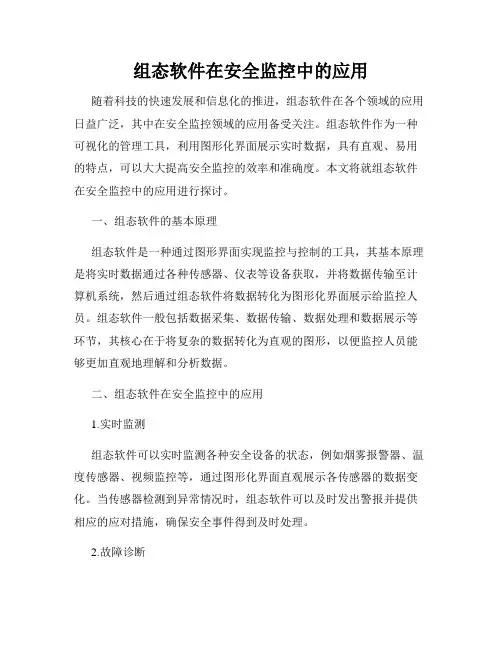 组态软件在安全监控中的应用

随着科技的快速发展和信息化的推进，组态软件在各个领域的应用日益广泛，其中在安全监控领域的应用备受关注。组态软件作为一种可视化的管理工具，利用图形化界面展示实时数据，具有直观、易用的特点，可以大大提高安全监控的效率和准确度。本文将就组态软件在安全监控中的应用进行探讨。

一、组态软件的基本原理

组态软件是一种通过图形界面实现监控与控制的工具，其基本原理是将实时数据通过各种传感器、仪表等设备获取，并将数据传输至计算机系统，然后通过组态软件将数据转化为图形化界面展示给监控人员。组态软件一般包括数据采集、数据传输、数据处理和数据展示等环节，其核心在于将复杂的数据转化为直观的图形，以便监控人员能够更加直观地理解和分析数据。

二、组态软件在安全监控中的应用

1.实时监测

组态软件可以实时监测各种安全设备的状态，例如烟雾报警器、温度传感器、视频监控等，通过图形化界面直观展示各传感器的数据变化。当传感器检测到异常情况时，组态软件可以及时发出警报并提供相应的应对措施，确保安全事件得到及时处理。

2.故障诊断